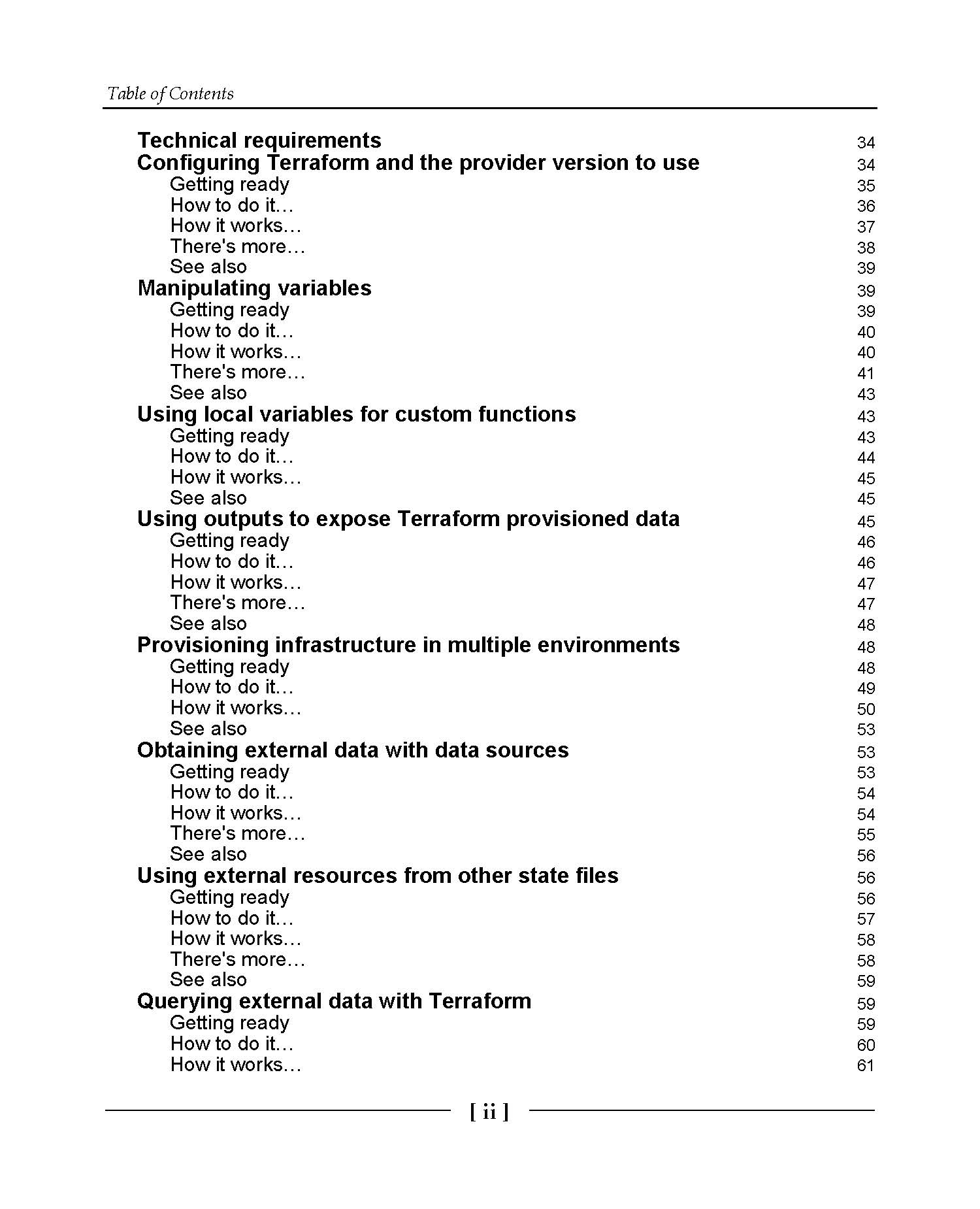 Table of Contents

Technical requirements 34
Configuring Terraform and the provider version to use 34
Getting ready 35
How to do it… 36
How it works… 37
There's more… 38
See also 39
Manipulating variables 39
Getting ready 39
How to do it… 40
How it works… 40
There's more… 41
See also 43
Using local variables for custom functions 43
Getting ready 43
How to do it… 44
How it works… 45
See also 45
Using outputs to expose Terraform provisioned data 45
Getting ready 46
How to do it… 46
How it works… 47
There's more… 47
See also 48
Provisioning infrastructure in multiple environments 48
Getting ready 48
How to do it… 49
How it works… 50
See also 53
Obtaining external data with data sources 53
Getting ready 53
How to do it… 54
How it works… 54
There's more… 55
See also 56
Using external resources from other state files 56
Getting ready 56
How to do it… 57
How it works… 58
There's more… 58
See also 59
Querying external data with Terraform 59
Getting ready 59
How to do it… 60
How it works… 61

[ ii ]